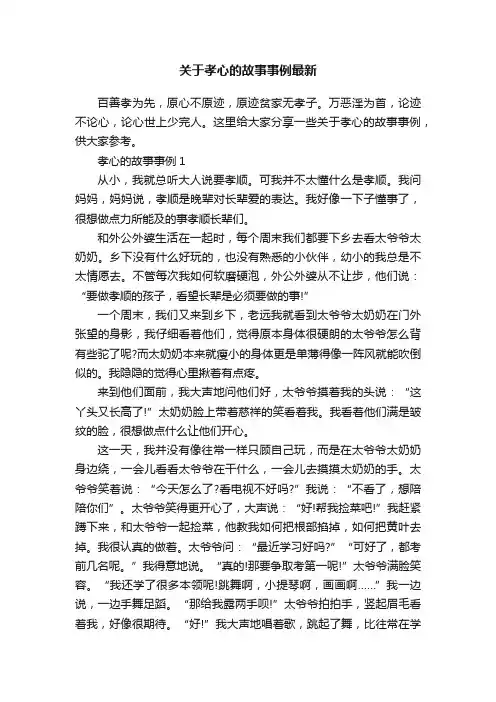 关于孝心的故事事例最新

百善孝为先，原心不原迹，原迹贫家无孝子。万恶淫为首，论迹不论心，论心世上少完人。这里给大家分享一些关于孝心的故事事例，供大家参考。

孝心的故事事例 1

从小，我就总听大人说要孝顺。可我并不太懂什么是孝顺。我问妈妈，妈妈说，孝顺是晚辈对长辈爱的表达。我好像一下子懂事了，很想做点力所能及的事孝顺长辈们。

和外公外婆生活在一起时，每个周末我们都要下乡去看太爷爷太奶奶。乡下没有什么好玩的，也没有熟悉的小伙伴，幼小的我总是不太情愿去。不管每次我如何软磨硬泡，外公外婆从不让步，他们说：“要做孝顺的孩子，看望长辈是必须要做的事!”

一个周末，我们又来到乡下，老远我就看到太爷爷太奶奶在门外张望的身影，我仔细看着他们，觉得原本身体很硬朗的太爷爷怎么背有些驼了呢?而太奶奶本来就瘦小的身体更是单薄得像一阵风就能吹倒似的。我隐隐的觉得心里揪着有点疼。

来到他们面前，我大声地问他们好，太爷爷摸着我的头说：“这丫头又长高了!”太奶奶脸上带着慈祥的笑看着我。我看着他们满是皱纹的脸，很想做点什么让他们开心。

这一天，我并没有像往常一样只顾自己玩，而是在太爷爷太奶奶身边绕，一会儿看看太爷爷在干什么，一会儿去摸摸太奶奶的手。太爷爷笑着说：“今天怎么了?看电视不好吗?”我说：“不看了，想陪陪你们”。太爷爷笑得更开心了，大声说：“好!帮我捡菜吧!”我赶紧蹲下来，和太爷爷一起捡菜，他教我如何把根部掐掉，如何把黄叶去掉。我很认真的做着。太爷爷问：“最近学习好吗?”“可好了，都考前几名呢。”我得意地说。“真的!那要争取考第一呢!”太爷爷满脸笑容。“我还学了很多本领呢!跳舞啊，小提琴啊，画画啊……”我一边说，一边手舞足蹈。“那给我露两手呗!”太爷爷拍拍手，竖起眉毛看着我，好像很期待。“好!”我大声地唱着歌，跳起了舞，比往常在学